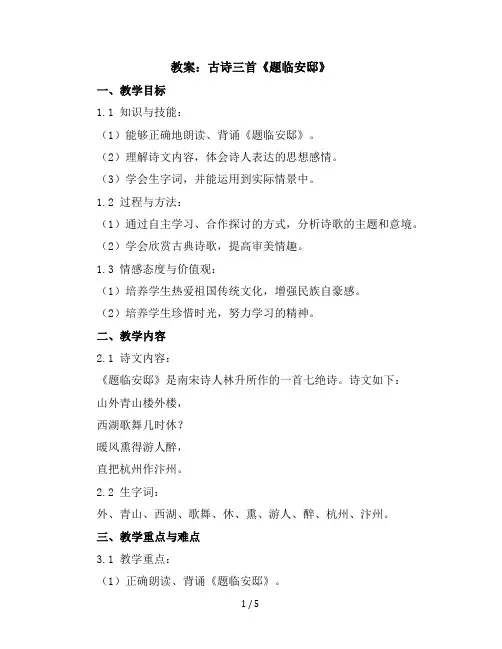 教案：古诗三首《题临安邸》

一、教学目标

1.1 知识与技能：

（1）能够正确地朗读、背诵《题临安邸》。

（2）理解诗文内容，体会诗人表达的思想感情。

（3）学会生字词，并能运用到实际情景中。

1.2 过程与方法：

（1）通过自主学习、合作探讨的方式，分析诗歌的主题和意境。

（2）学会欣赏古典诗歌，提高审美情趣。

1.3 情感态度与价值观：

（1）培养学生热爱祖国传统文化，增强民族自豪感。

（2）培养学生珍惜时光，努力学习的精神。

二、教学内容

2.1 诗文内容：

《题临安邸》是南宋诗人林升所作的一首七绝诗。诗文如下：

山外青山楼外楼，

西湖歌舞几时休？

暖风熏得游人醉，

直把杭州作汴州。

2.2 生字词：

外、青山、西湖、歌舞、休、熏、游人、醉、杭州、汴州。

三、教学重点与难点

3.1 教学重点：

（1）正确朗读、背诵《题临安邸》。

1 / 5